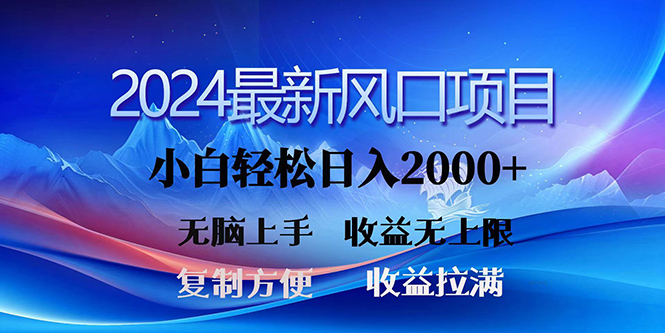 2024最新风口项目

小白轻松日入2000+

无脑上手　收益无上限

复制方便　收益拉满